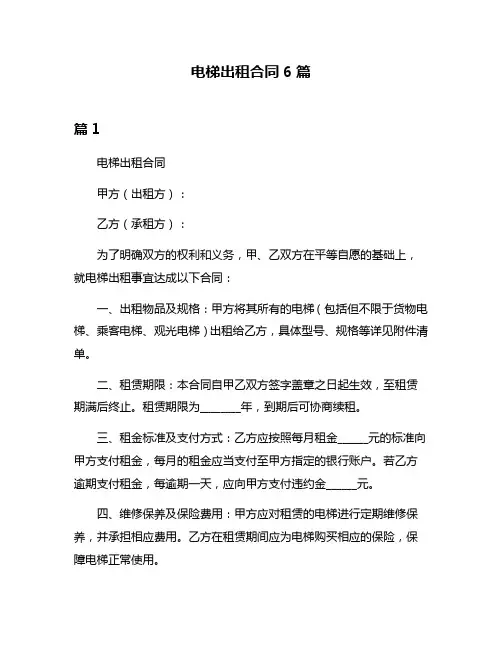 电梯出租合同 6 篇

篇 1

电梯出租合同

甲方（出租方）：

乙方（承租方）：

为了明确双方的权利和义务，甲、乙双方在平等自愿的基础上，就电梯出租事宜达成以下合同：

一、出租物品及规格：甲方将其所有的电梯（包括但不限于货物电梯、乘客电梯、观光电梯）出租给乙方，具体型号、规格等详见附件清单。

二、租赁期限：本合同自甲乙双方签字盖章之日起生效，至租赁期满后终止。租赁期限为________年，到期后可协商续租。

三、租金标准及支付方式：乙方应按照每月租金______元的标准向甲方支付租金，每月的租金应当支付至甲方指定的银行账户。若乙方逾期支付租金，每逾期一天，应向甲方支付违约金______元。

四、维修保养及保险费用：甲方应对租赁的电梯进行定期维修保养，并承担相应费用。乙方在租赁期间应为电梯购买相应的保险，保障电梯正常使用。